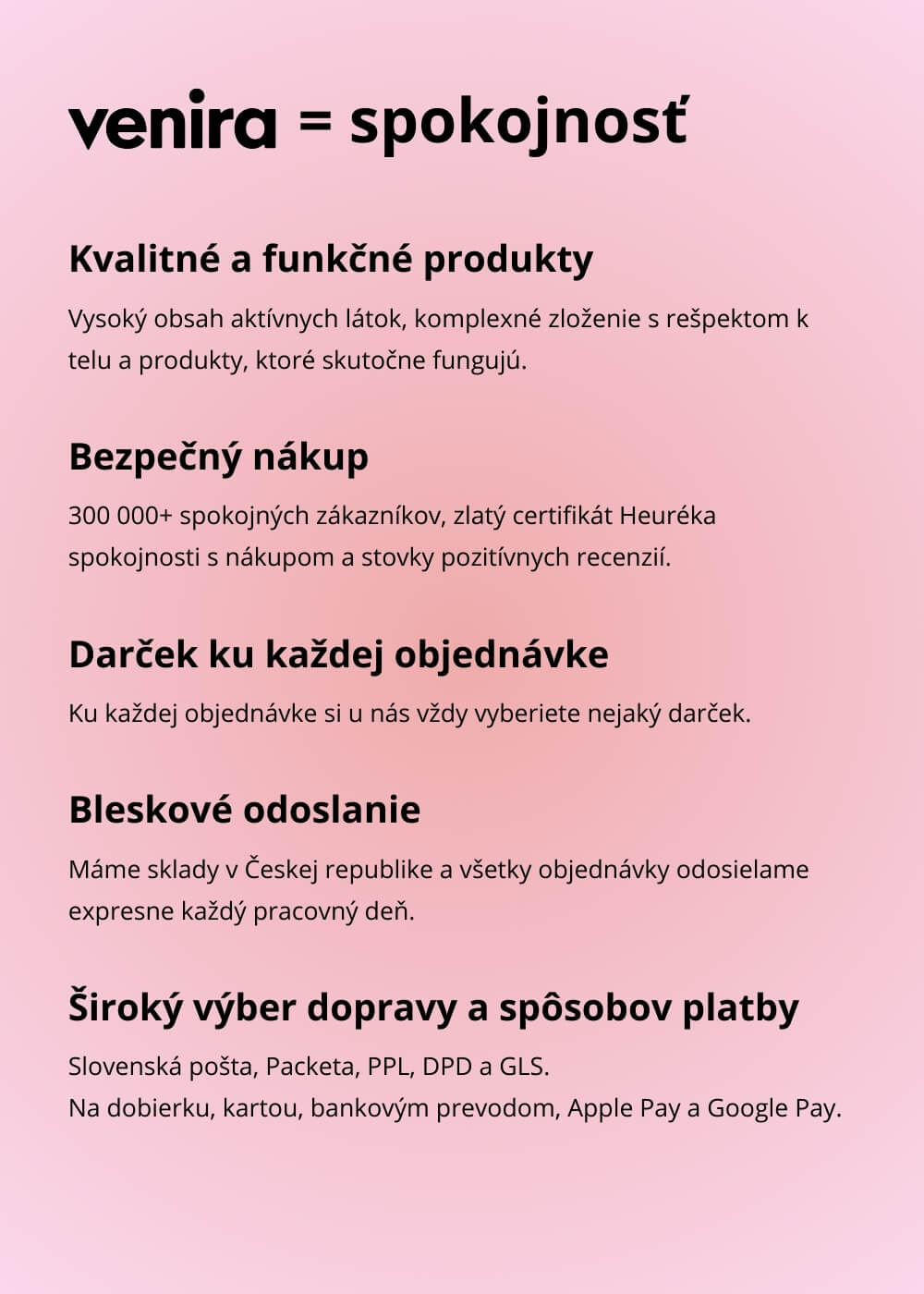 venira = spokojnosť

Kvalitné a funkčné produkty

Vysoký obsah aktívnych látok, komplexné zloženie s rešpektom k telu a produkty, ktoré skutočne fungujú.

Bezpečný nákup

300 000+ spokojných zákazníkov, zlatý certifikát Heuréka spokojnosti s nákupom a stovky pozitívnych recenzií.

Darček ku každej objednávke

Ku každej objednávke si u nás vždy vyberiete nejaký darček.

Bleskové odoslanie

Máme sklady v Českej republike a všetky objednávky odosielame expresne každý pracovný deň.

Široký výber dopravy a spôsobov platby

Slovenská pošta, Packeta, PPL, DPD a GLS.
Na dobierku, kartou, bankovým prevodom, Apple Pay a Google Pay.